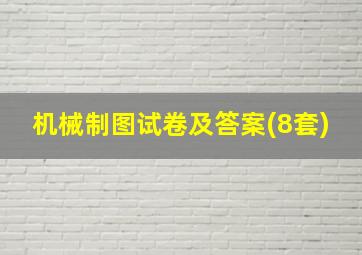 机械制图试卷及答案(8套)